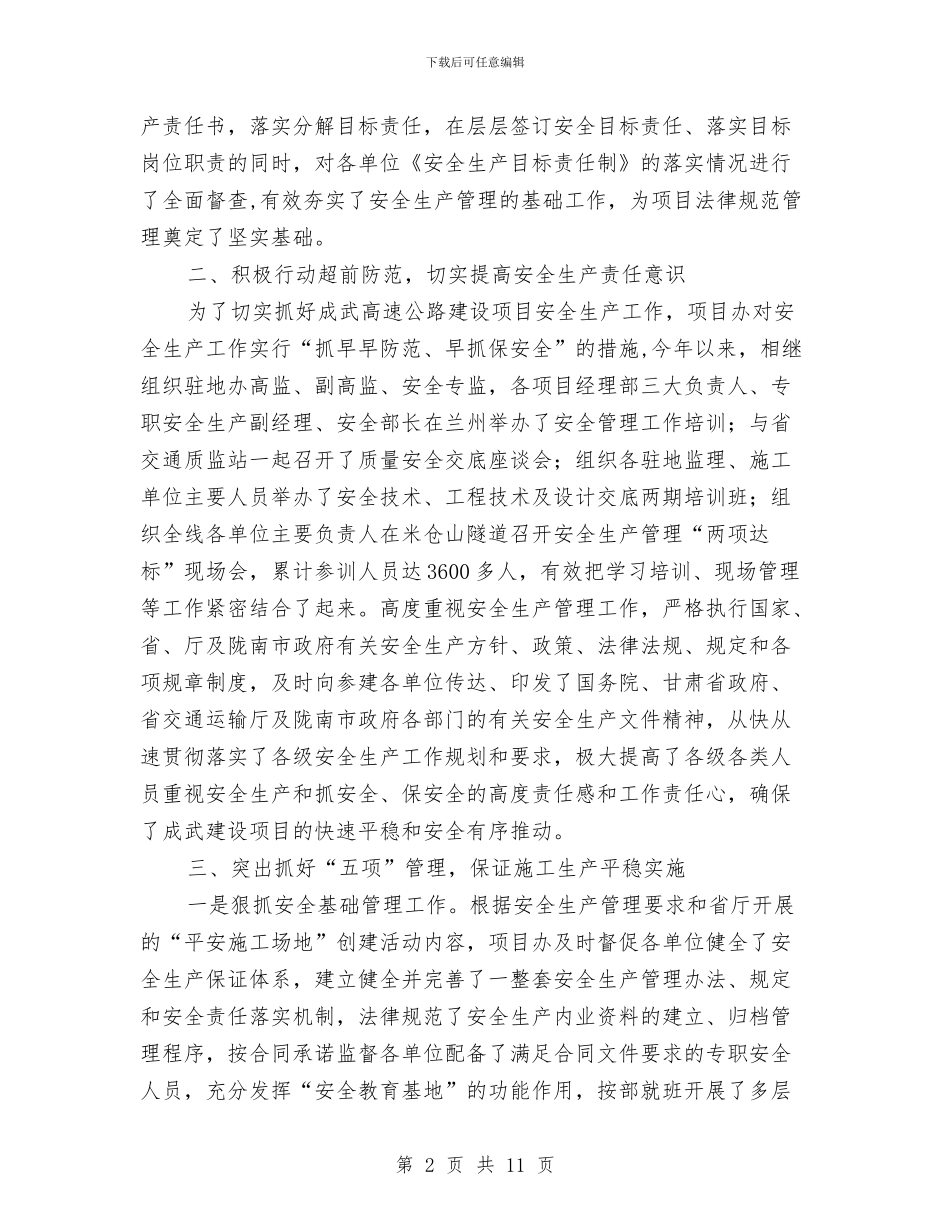 下载后可任意编辑

产责任书，落实分解目标责任，在层层签订安全目标责任、落实目标岗位职责的同时，对各单位《安全生产目标责任制》的落实情况进行了全面督查,有效夯实了安全生产管理的基础工作，为项目法律规范管理奠定了坚实基础。

二、积极行动超前防范，切实提高安全生产责任意识

为了切实抓好成武高速公路建设项目安全生产工作，项目办对安全生产工作实行“抓早早防范、早抓保安全”的措施,今年以来，相继组织驻地办高监、副高监、安全专监，各项目经理部三大负责人、专职安全生产副经理、安全部长在兰州举办了安全管理工作培训；与省交通质监站一起召开了质量安全交底座谈会；组织各驻地监理、施工单位主要人员举办了安全技术、工程技术及设计交底两期培训班；组织全线各单位主要负责人在米仓山隧道召开安全生产管理“两项达标”现场会，累计参训人员达3600多人，有效把学习培训、现场管理等工作紧密结合了起来。高度重视安全生产管理工作，严格执行国家、省、厅及陇南市政府有关安全生产方针、政策、法律法规、规定和各项规章制度，及时向参建各单位传达、印发了国务院、甘肃省政府、省交通运输厅及陇南市政府各部门的有关安全生产文件精神，从快从速贯彻落实了各级安全生产工作规划和要求，极大提高了各级各类人员重视安全生产和抓安全、保安全的高度责任感和工作责任心，确保了成武建设项目的快速平稳和安全有序推动。

三、突出抓好“五项”管理，保证施工生产平稳实施

一是狠抓安全基础管理工作。根据安全生产管理要求和省厅开展的“平安施工场地”创建活动内容，项目办及时督促各单位健全了安全生产保证体系，建立健全并完善了一整套安全生产管理办法、规定和安全责任落实机制，法律规范了安全生产内业资料的建立、归档管理程序，按合同承诺监督各单位配备了满足合同文件要求的专职安全人员，充分发挥“安全教育基地”的功能作用，按部就班开展了多层

第 2 页 共 11 页